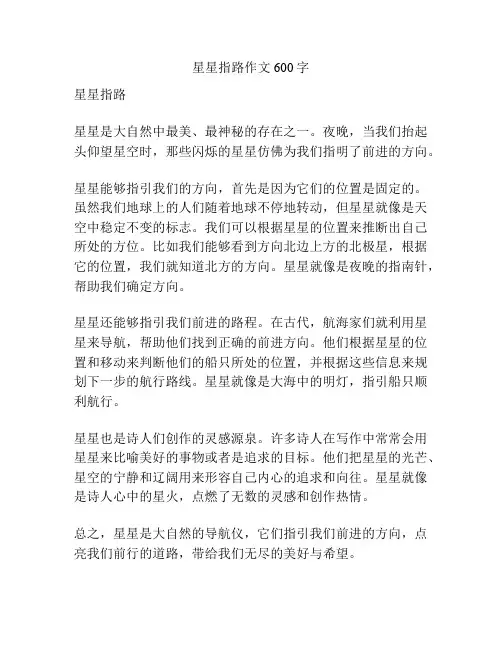 星星指路作文 600 字

星星指路

星星是大自然中最美、最神秘的存在之一。夜晚，当我们抬起头仰望星空时，那些闪烁的星星仿佛为我们指明了前进的方向。

星星能够指引我们的方向，首先是因为它们的位置是固定的。虽然我们地球上的人们随着地球不停地转动，但星星就像是天空中稳定不变的标志。我们可以根据星星的位置来推断出自己所处的方位。比如我们能够看到方向北边上方的北极星，根据它的位置，我们就知道北方的方向。星星就像是夜晚的指南针，帮助我们确定方向。

星星还能够指引我们前进的路程。在古代，航海家们就利用星星来导航，帮助他们找到正确的前进方向。他们根据星星的位置和移动来判断他们的船只所处的位置，并根据这些信息来规划下一步的航行路线。星星就像是大海中的明灯，指引船只顺利航行。

星星也是诗人们创作的灵感源泉。许多诗人在写作中常常会用星星来比喻美好的事物或者是追求的目标。他们把星星的光芒、星空的宁静和辽阔用来形容自己内心的追求和向往。星星就像是诗人心中的星火，点燃了无数的灵感和创作热情。

总之，星星是大自然的导航仪，它们指引我们前进的方向，点亮我们前行的道路，带给我们无尽的美好与希望。